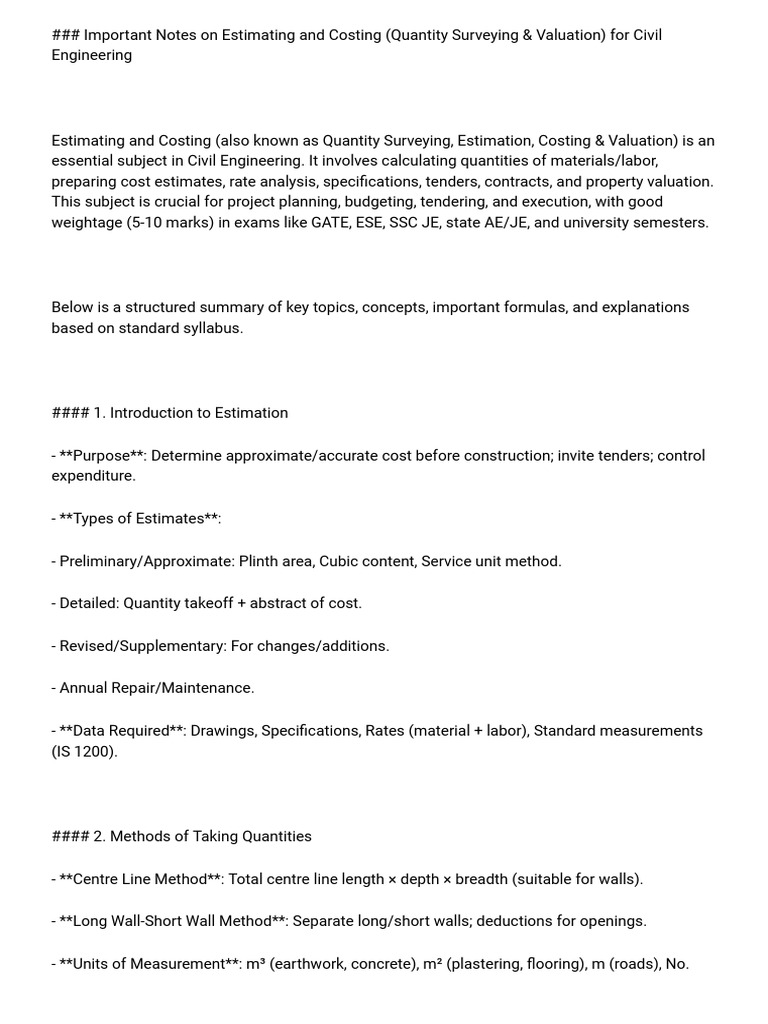 ### Important Notes on Estimating and Costing (Quantity Surveying & Valuation) for Civil Engineering

Estimating and Costing (also known as Quantity Surveying, Estimation, Costing & Valuation) is an essential subject in Civil Engineering. It involves calculating quantities of materials/labor, preparing cost estimates, rate analysis, specifications, tenders, contracts, and property valuation. This subject is crucial for project planning, budgeting, tendering, and execution, with good weightage (5-10 marks) in exams like GATE, ESE, SSC JE, state AE/JE, and university semesters.

Below is a structured summary of key topics, concepts, important formulas, and explanations based on standard syllabus.

#### 1. Introduction to Estimation

- **Purpose**: Determine approximate/accurate cost before construction; invite tenders; control expenditure.

- **Types of Estimates**:

- Preliminary/Approximate: Plinth area, Cubic content, Service unit method.

- Detailed: Quantity takeoff + abstract of cost.

- Revised/Supplementary: For changes/additions.

- Annual Repair/Maintenance.

- **Data Required**: Drawings, Specifications, Rates (material + labor), Standard measurements (IS 1200).

#### 2. Methods of Taking Quantities

- **Centre Line Method**: Total centre line length × depth × breadth (suitable for walls).

- **Long Wall-Short Wall Method**: Separate long/short walls; deductions for openings.

- **Units of Measurement**: m³ (earthwork, concrete), m² (plastering, flooring), m (roads), No.